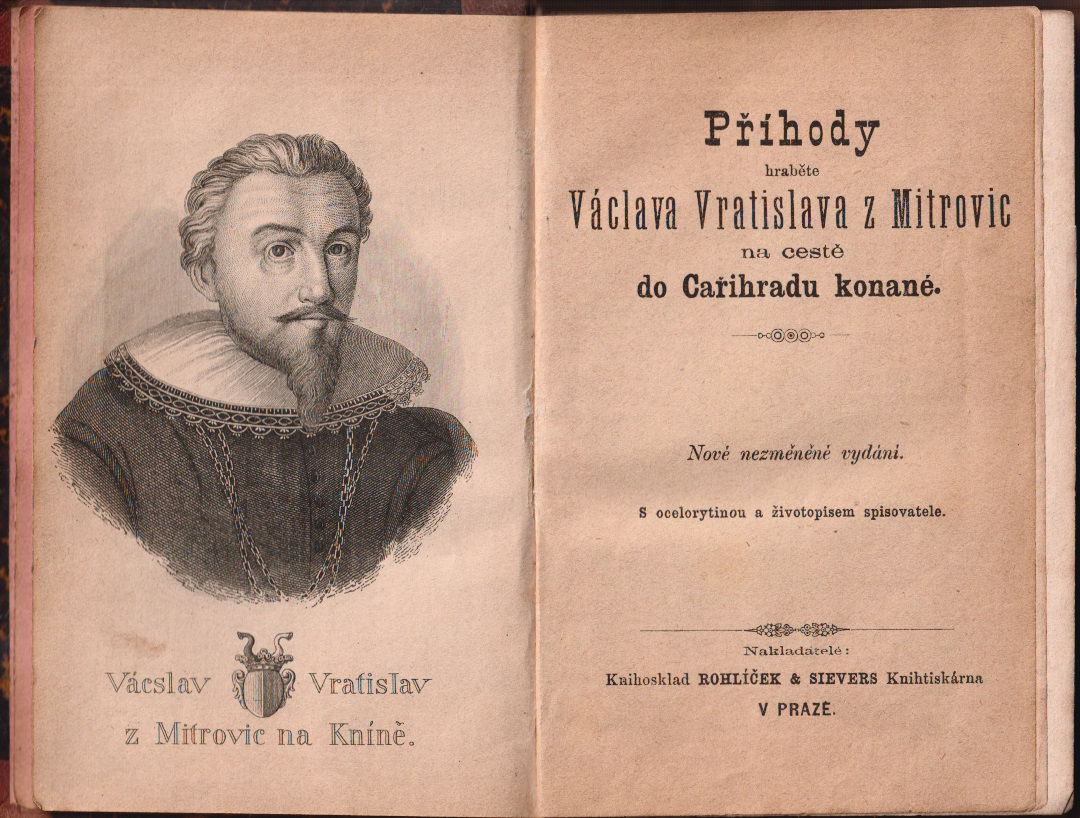 Vácslav Vratislav
z Mitrovic na Kníně.

Příhody

hraběte

Václava Vratislava z Mitrovic

na cestě

do Cařihradu konané.

Nové nezměněné vydání.

S ocelorytinou a životopisem spisovatele.

Nakladatelé:

Knihosklad ROHLÍČEK & SIEVERS Knihtiskárna

V PRAZE.